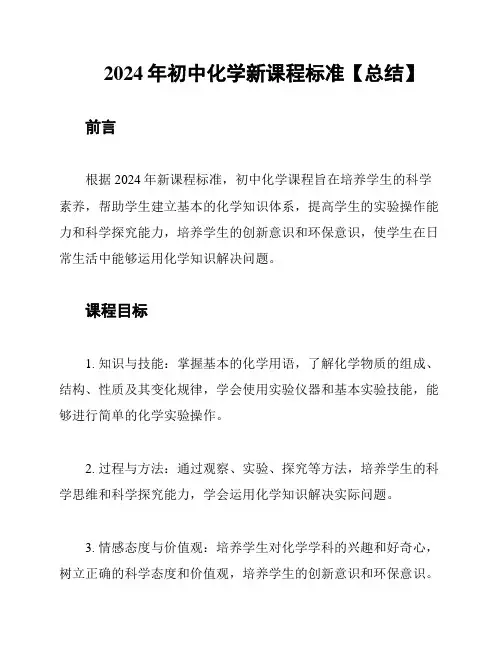 2024 年初中化学新课程标准【总结】

前言

根据 2024 年新课程标准，初中化学课程旨在培养学生的科学素养，帮助学生建立基本的化学知识体系，提高学生的实验操作能力和科学探究能力，培养学生的创新意识和环保意识，使学生在日常生活中能够运用化学知识解决问题。

课程目标

1. 知识与技能：掌握基本的化学用语，了解化学物质的组成、结构、性质及其变化规律，学会使用实验仪器和基本实验技能，能够进行简单的化学实验操作。

2. 过程与方法：通过观察、实验、探究等方法，培养学生的科学思维和科学探究能力，学会运用化学知识解决实际问题。

3. 情感态度与价值观：培养学生对化学学科的兴趣和好奇心，树立正确的科学态度和价值观，培养学生的创新意识和环保意识。